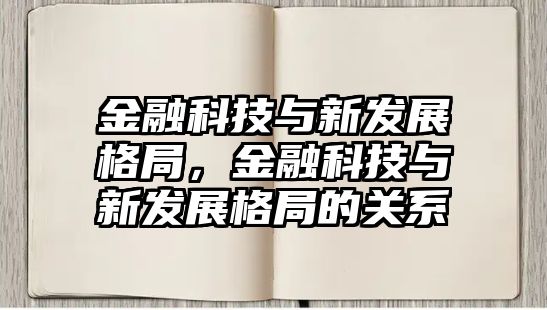 金融科技与新发展格局，金融科技与新发展格局的关系